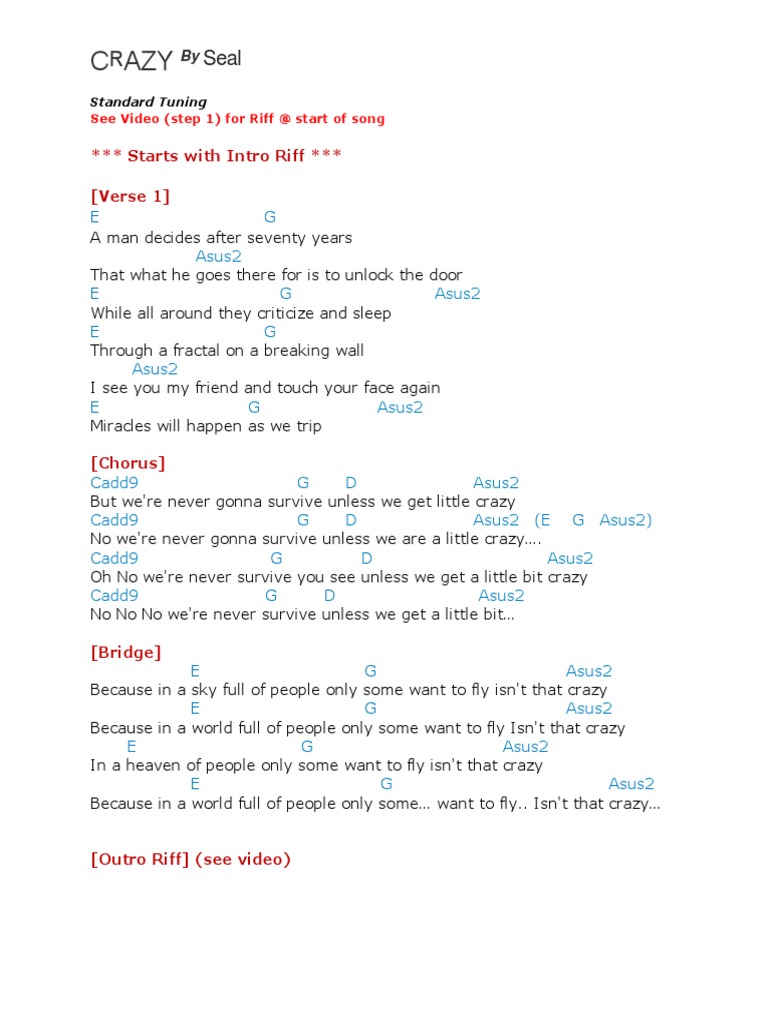 CRAZY By Seal

Standard Tuning
See Video (step 1) for Riff @ start of song

*** Starts with Intro Riff ***

[Verse 1]
E G
A man decides after seventy years
Asus2
That what he goes there for is to unlock the door
E G Asus2
While all around they criticize and sleep
E G
Through a fractal on a breaking wall
Asus2
I see you my friend and touch your face again
E G Asus2
Miracles will happen as we trip

[Chorus]
Cadd9 G D Asus2
But we're never gonna survive unless we get little crazy
Cadd9 G D Asus2 (E G Asus2)
No we're never gonna survive unless we are a little crazy….
Cadd9 G D Asus2
Oh No we're never survive you see unless we get a little bit crazy
Cadd9 G D Asus2
No No No we're never survive unless we get a little bit…

[Bridge]
E G Asus2
Because in a sky full of people only some want to fly isn't that crazy
E G Asus2
Because in a world full of people only some want to fly Isn't that crazy
E G Asus2
In a heaven of people only some want to fly isn't that crazy
E G Asus2
Because in a world full of people only some… want to fly.. Isn't that crazy…

[Outro Riff] (see video)